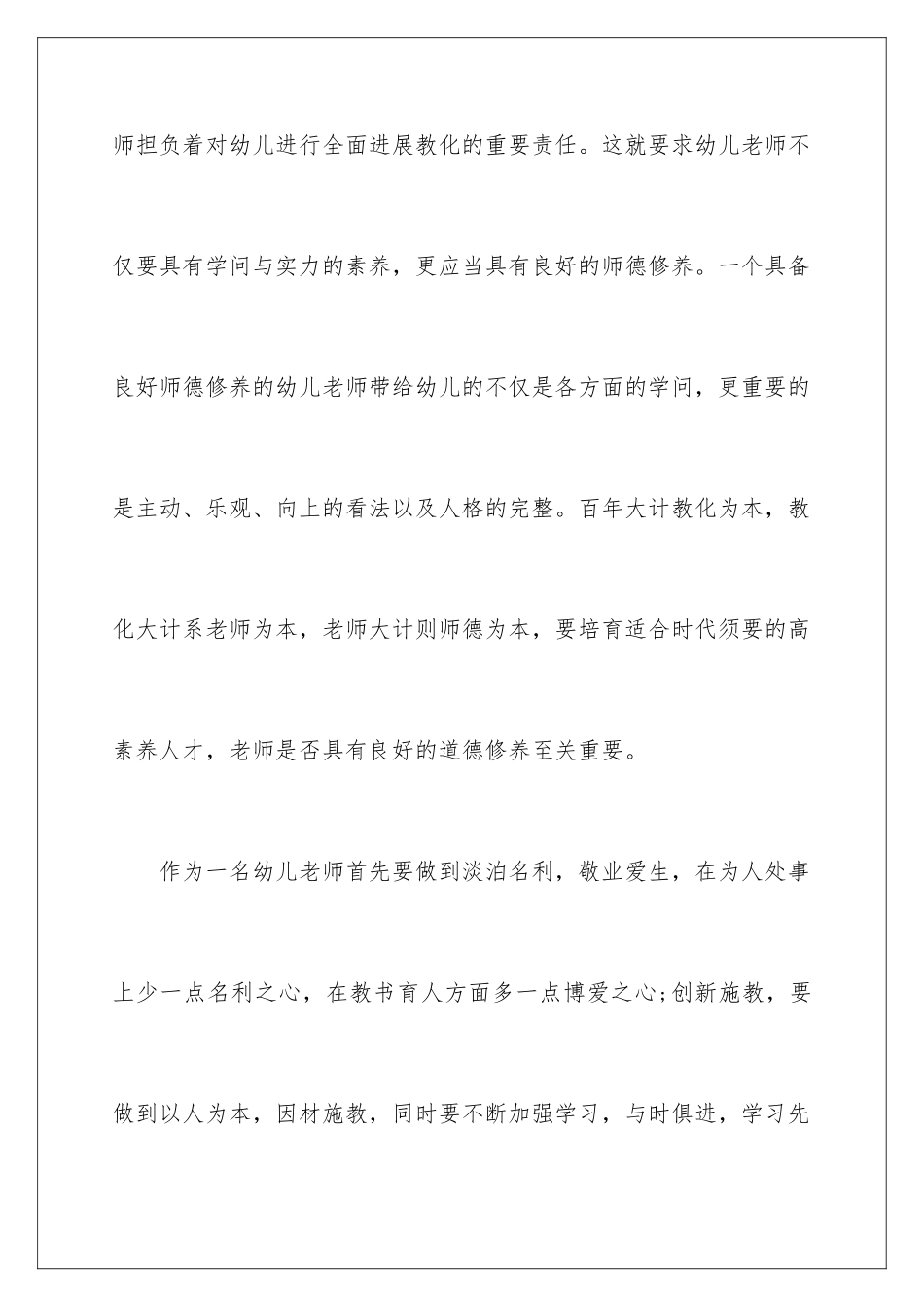 师担负着对幼儿进行全面进展教化的重要责任。这就要求幼儿老师不仅要具有学问与实力的素养，更应当具有良好的师德修养。一个具备良好师德修养的幼儿老师带给幼儿的不仅是各方面的学问，更重要的是主动、乐观、向上的看法以及人格的完整。百年大计教化为本，教化大计系老师为本，老师大计则师德为本，要培育适合时代须要的高素养人才，老师是否具有良好的道德修养至关重要。

作为一名幼儿老师首先要做到淡泊名利，敬业爱生，在为人处事上少一点名利之心，在教书育人方面多一点博爱之心;创新施教，要做到以人为本，因材施教，同时要不断加强学习，与时俱进，学习先